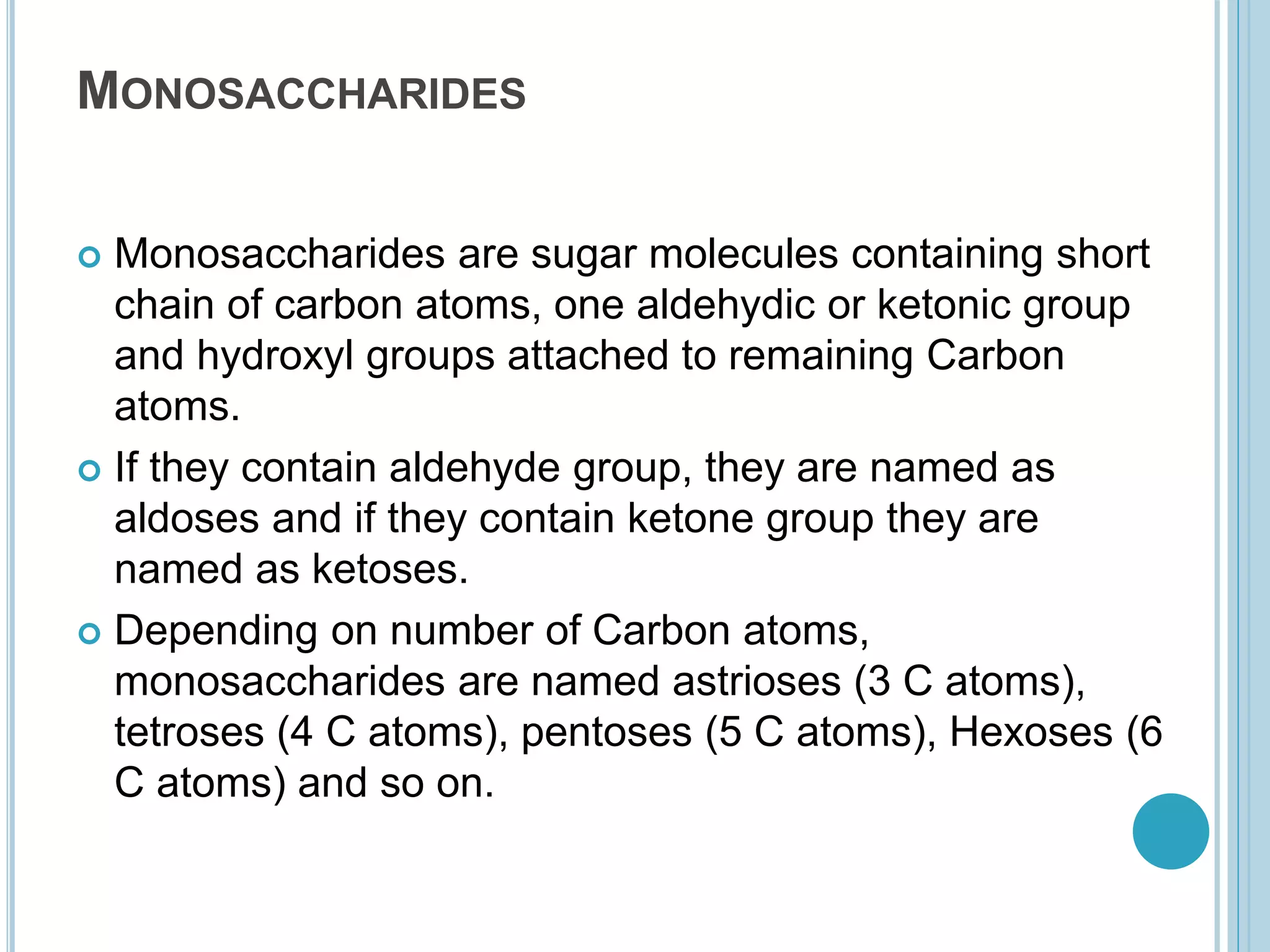 MONOSACCHARIDES

Monosaccharides are sugar molecules containing short chain of carbon atoms, one aldehydic or ketonic group and hydroxyl groups attached to remaining Carbon atoms.

If they contain aldehyde group, they are named as aldoses and if they contain ketone group they are named as ketoses.

Depending on number of Carbon atoms, monosaccharides are named astrioses (3 C atoms), tetroses (4 C atoms), pentoses (5 C atoms), Hexoses (6 C atoms) and so on.